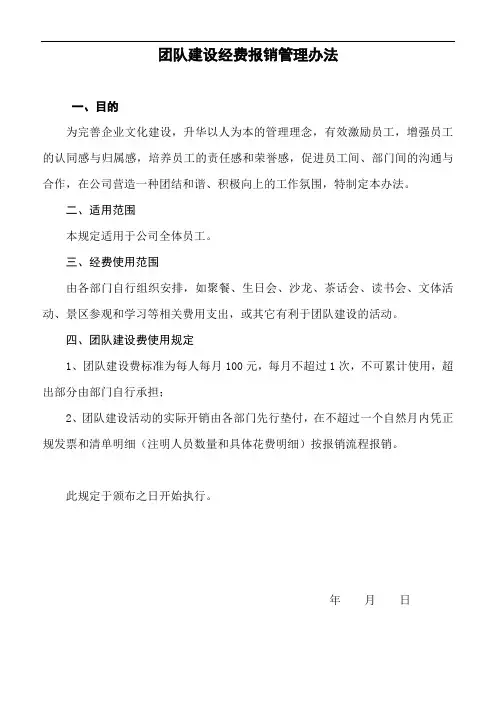 团队建设经费报销管理办法

一、目的

为完善企业文化建设，升华以人为本的管理理念，有效激励员工，增强员工的认同感与归属感，培养员工的责任感和荣誉感，促进员工间、部门间的沟通与合作，在公司营造一种团结和谐、积极向上的工作氛围，特制定本办法。

二、适用范围

本规定适用于公司全体员工。

三、经费使用范围

由各部门自行组织安排，如聚餐、生日会、沙龙、茶话会、读书会、文体活动、景区参观和学习等相关费用支出，或其它有利于团队建设的活动。

四、团队建设费使用规定

1、团队建设费标准为每人每月 100 元，每月不超过 1 次，不可累计使用，超出部分由部门自行承担；

2、团队建设活动的实际开销由各部门先行垫付，在不超过一个自然月内凭正规发票和清单明细（注明人员数量和具体花费明细）按报销流程报销。

此规定于颁布之日开始执行。

年　月　日